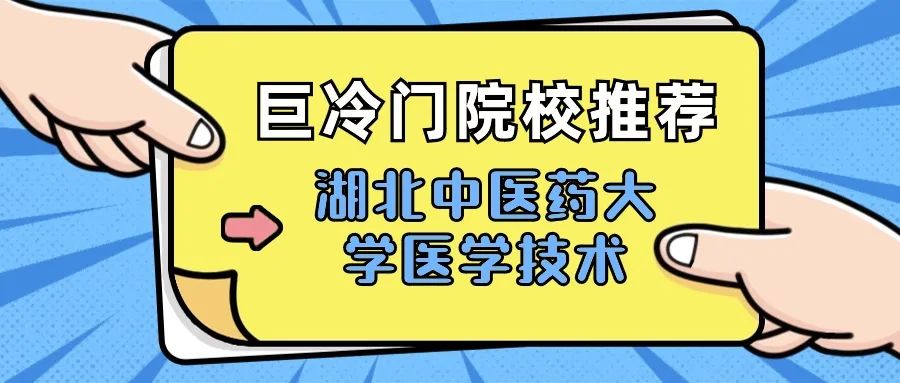 巨冷门院校推荐

湖北中医药大学医学技术